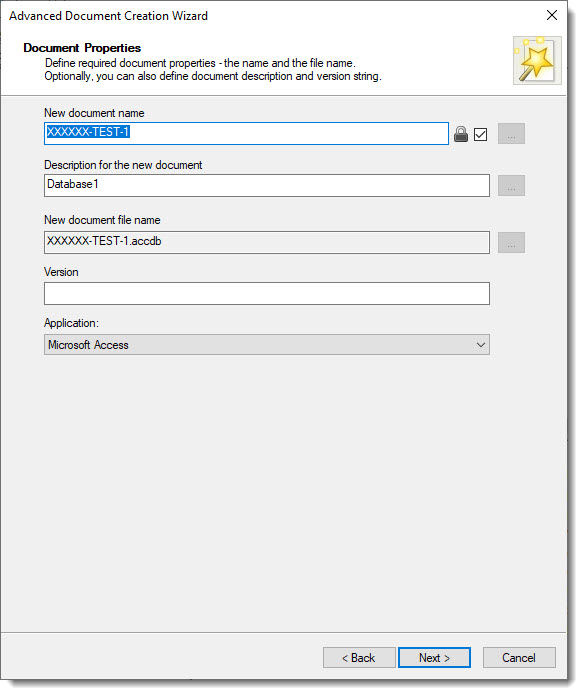 Advanced Document Creation Wizard

Document Properties
Define required document properties - the name and the file name.
Optionally, you can also define document description and version string.

New document name
XXXXXX-TEST-1
...

Description for the new document
Database1
...

New document file name
XXXXXX-TEST-1.accdb
...

Version

Application:
Microsoft Access

< Back
Next >
Cancel